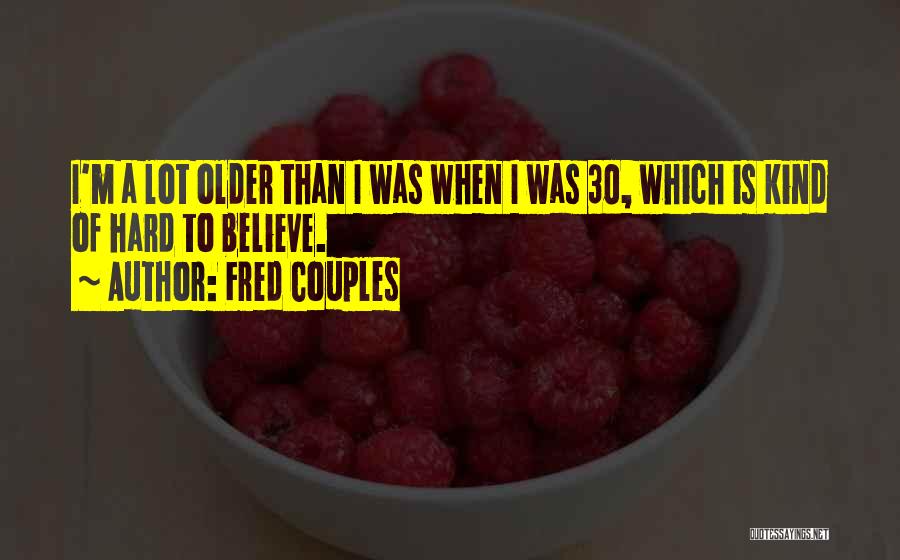 I'M A LOT OLDER THAN I WAS WHEN I WAS 30, WHICH IS KIND OF HARD TO BELIEVE.
~ AUTHOR: FRED COUPLES

QUOTESSAYINGS.NET